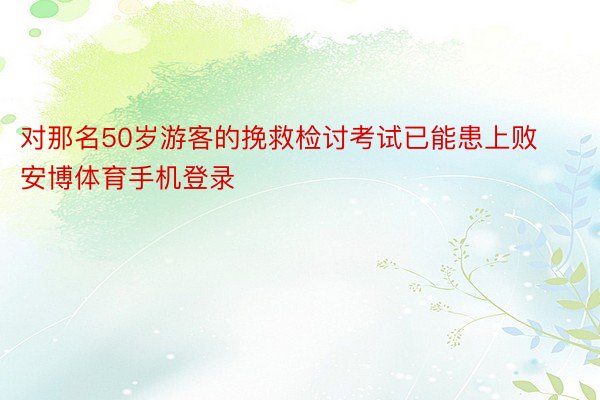 对那名50岁游客的挽救检讨考试已能患上败安博体育手机登录